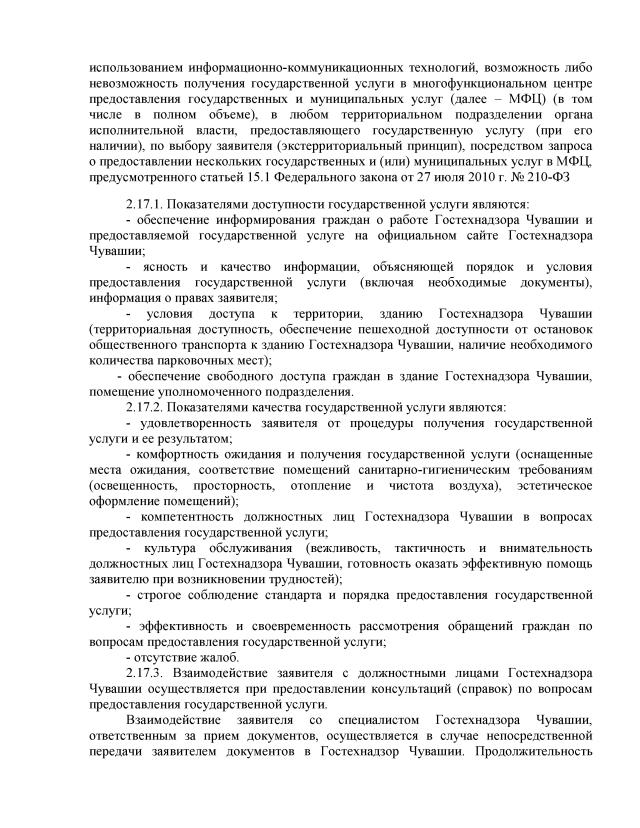 использованием информационно-коммуникационных технологий, возможность либо невозможность получения государственной услуги в многофункциональном центре предоставления государственных и муниципальных услуг (далее – МФЦ) (в том числе в полном объеме), в любом территориальном подразделении органа исполнительной власти, предоставляющего государственную услугу (при его наличии), по выбору заявителя (экстерриториальный принцип), посредством запроса о предоставлении нескольких государственных и (или) муниципальных услуг в МФЦ, предусмотренного статьей 15.1 Федерального закона от 27 июля 2010 г. № 210-ФЗ

2.17.1. Показателями доступности государственной услуги являются:
- обеспечение информирования граждан о работе Гостехнадзора Чувашии и предоставляемой государственной услуге на официальном сайте Гостехнадзора Чувашии;
- ясность и качество информации, объясняющей порядок и условия предоставления государственной услуги (включая необходимые документы), информация о правах заявителя;
- условия доступа к территории, зданию Гостехнадзора Чувашии (территориальная доступность, обеспечение пешеходной доступности от остановок общественного транспорта к зданию Гостехнадзора Чувашии, наличие необходимого количества парковочных мест);
- обеспечение свободного доступа граждан в здание Гостехнадзора Чувашии, помещение уполномоченного подразделения.
2.17.2. Показателями качества государственной услуги являются:
- удовлетворенность заявителя от процедуры получения государственной услуги и ее результатом;
- комфортность ожидания и получения государственной услуги (оснащенные места ожидания, соответствие помещений санитарно-гигиеническим требованиям (освещенность, просторность, отопление и чистота воздуха), эстетическое оформление помещений);
- компетентность должностных лиц Гостехнадзора Чувашии в вопросах предоставления государственной услуги;
- культура обслуживания (вежливость, тактичность и внимательность должностных лиц Гостехнадзора Чувашии, готовность оказать эффективную помощь заявителю при возникновении трудностей);
- строгое соблюдение стандарта и порядка предоставления государственной услуги;
- эффективность и своевременность рассмотрения обращений граждан по вопросам предоставления государственной услуги;
- отсутствие жалоб.
2.17.3. Взаимодействие заявителя с должностными лицами Гостехнадзора Чувашии осуществляется при предоставлении консультаций (справок) по вопросам предоставления государственной услуги.
Взаимодействие заявителя со специалистом Гостехнадзора Чувашии, ответственным за прием документов, осуществляется в случае непосредственной передачи заявителем документов в Гостехнадзор Чувашии. Продолжительность